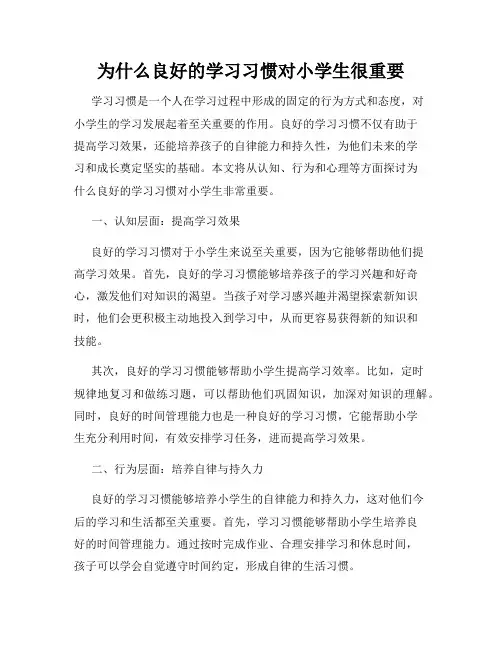 为什么良好的学习习惯对小学生很重要

学习习惯是一个人在学习过程中形成的固定的行为方式和态度，对小学生的学习发展起着至关重要的作用。良好的学习习惯不仅有助于提高学习效果，还能培养孩子的自律能力和持久性，为他们未来的学习和成长奠定坚实的基础。本文将从认知、行为和心理等方面探讨为什么良好的学习习惯对小学生非常重要。

一、认知层面：提高学习效果

良好的学习习惯对于小学生来说至关重要，因为它能够帮助他们提高学习效果。首先，良好的学习习惯能够培养孩子的学习兴趣和好奇心，激发他们对知识的渴望。当孩子对学习感兴趣并渴望探索新知识时，他们会更积极主动地投入到学习中，从而更容易获得新的知识和技能。

其次，良好的学习习惯能够帮助小学生提高学习效率。比如，定时规律地复习和做练习题，可以帮助他们巩固知识，加深对知识的理解。同时，良好的时间管理能力也是一种良好的学习习惯，它能帮助小学生充分利用时间，有效安排学习任务，进而提高学习效果。

二、行为层面：培养自律与持久力

良好的学习习惯能够培养小学生的自律能力和持久力，这对他们今后的学习和生活都至关重要。首先，学习习惯能够帮助小学生培养良好的时间管理能力。通过按时完成作业、合理安排学习和休息时间，孩子可以学会自觉遵守时间约定，形成自律的生活习惯。